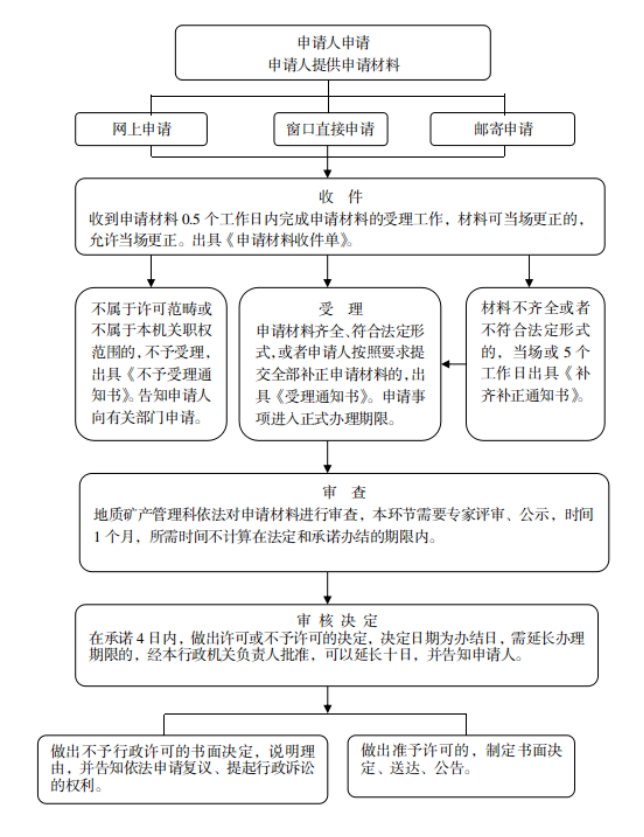 申请人申请
申请人提供申请材料

网上申请

窗口直接申请

邮寄申请

收 件
收到申请材料 0.5 个工作日内完成申请材料的受理工作，材料可当场更正的，允许当场更正。出具《申请材料收件单》。

不属于许可范畴或不属于本机关职权范围的，不予受理，出具《不予受理通知书》。告知申请人向有关部门申请。

受 理
申请材料齐全、符合法定形式，或者申请人按照要求提交全部补正申请材料的，出具《受理通知书》。申请事项进入正式办理期限。

材料不齐全或者不符合法定形式的，当场或 5 个工作日出具《补齐补正通知书》。

审 查
地质矿产管理科依法对申请材料进行审查，本环节需要专家评审、公示，时间 1 个月，所需时间不计算在法定和承诺办结的期限内。

审 核 决 定
在承诺 4 日内，做出许可或不予许可的决定，决定日期为办结日，需延长办理期限的，经本行政机关负责人批准，可以延长十日，并告知申请人。

做出不予行政许可的书面决定，说明理由，并告知依法申请复议、提起行政诉讼的权利。

做出准予许可的，制定书面决定、送达、公告。